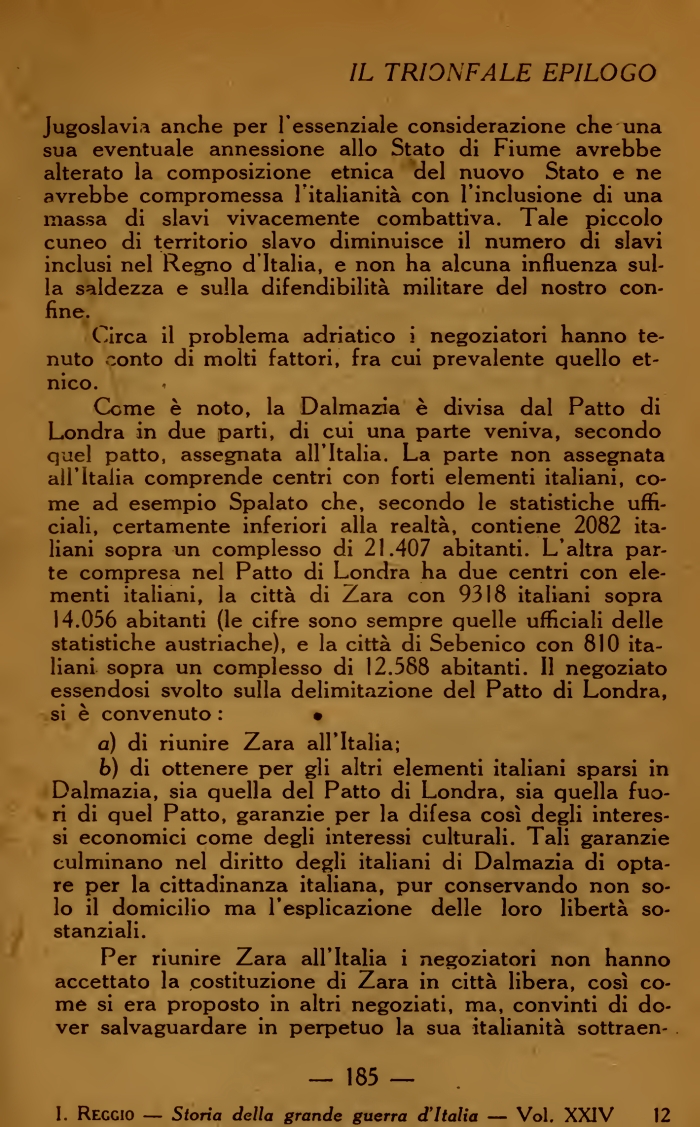 IL TRIONFALE EPILOGO

Jugoslavia anche per l'essenziale considerazione che una sua eventuale annessione allo Stato di Fiume avrebbe alterato la composizione etnica del nuovo Stato e ne avrebbe compromessa l'italianità con l'inclusione di una massa di slavi vivacemente combattiva. Tale piccolo cuneo di territorio slavo diminuisce il numero di slavi inclusi nel Regno d'Italia, e non ha alcuna influenza sulla saldezza e sulla difendibilità militare del nostro confine.

Circa il problema adriatico i negoziatori hanno tenuto conto di molti fattori, fra cui prevalente quello etnico.

Come è noto, la Dalmazia è divisa dal Patto di Londra in due parti, di cui una parte veniva, secondo quel patto, assegnata all'Italia. La parte non assegnata all'Italia comprende centri con forti elementi italiani, come ad esempio Spalato che, secondo le statistiche ufficiali, certamente inferiori alla realtà, contiene 2082 italiani sopra un complesso di 21.407 abitanti. L'altra parte compresa nel Patto di Londra ha due centri con elementi italiani, la città di Zara con 9318 italiani sopra 14.056 abitanti (le cifre sono sempre quelle ufficiali delle statistiche austriache), e la città di Sebenico con 810 italiani sopra un complesso di 12.588 abitanti. Il negoziato essendosi svolto sulla delimitazione del Patto di Londra, si è convenuto:

a) di riunire Zara all'Italia;

b) di ottenere per gli altri elementi italiani sparsi in Dalmazia, sia quella del Patto di Londra, sia quella fuori di quel Patto, garanzie per la difesa così degli interessi economici come degli interessi culturali. Tali garanzie culminano nel diritto degli italiani di Dalmazia di optare per la cittadinanza italiana, pur conservando non solo il domicilio ma l'esplicazione delle loro libertà sostanziali.

Per riunire Zara all'Italia i negoziatori non hanno accettato la costituzione di Zara in città libera, così come si era proposto in altri negoziati, ma, convinti di dover salvaguardare in perpetuo la sua italianità sottraen-

— 185 —

I. Reggio — Storia della grande guerra d'Italia — Vol. XXIV 12